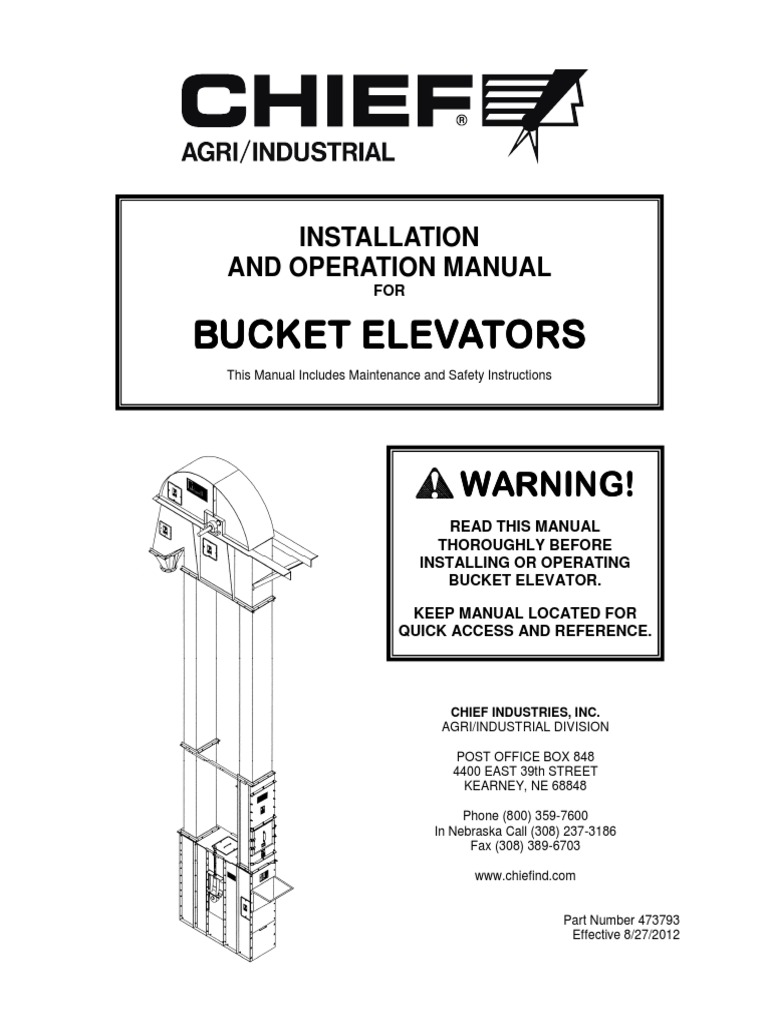 CHIEF®
AGRI/INDUSTRIAL

INSTALLATION
AND OPERATION MANUAL
FOR

BUCKET ELEVATORS

This Manual Includes Maintenance and Safety Instructions

WARNING!

READ THIS MANUAL THOROUGHLY BEFORE INSTALLING OR OPERATING BUCKET ELEVATOR.

KEEP MANUAL LOCATED FOR QUICK ACCESS AND REFERENCE.

CHIEF INDUSTRIES, INC.
AGRI/INDUSTRIAL DIVISION

POST OFFICE BOX 848
4400 EAST 39th STREET
KEARNEY, NE 68848

Phone (800) 359-7600
In Nebraska Call (308) 237-3186
Fax (308) 389-6703

www.chiefind.com

Part Number 473793
Effective 8/27/2012